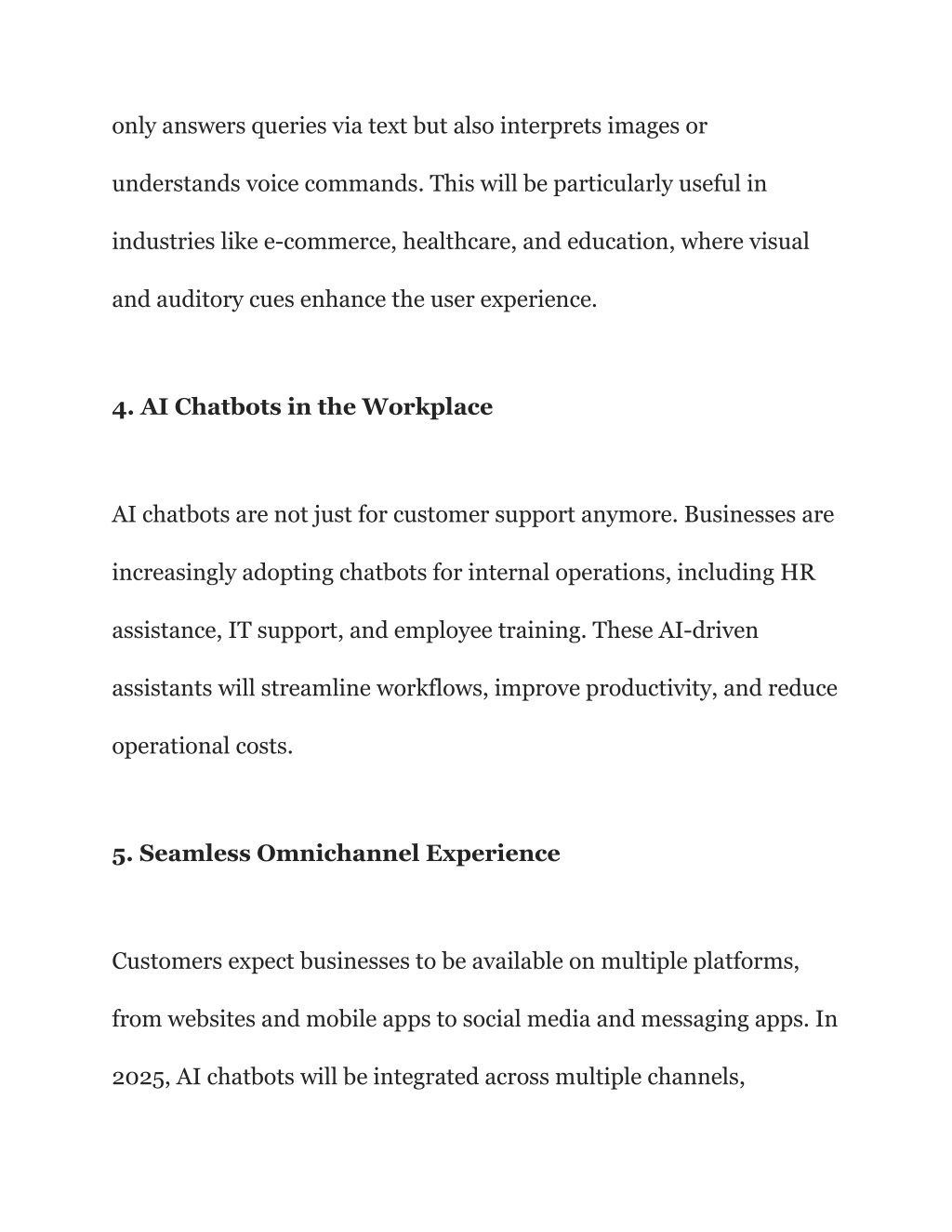 only answers queries via text but also interprets images or understands voice commands. This will be particularly useful in industries like e-commerce, healthcare, and education, where visual and auditory cues enhance the user experience.

4. AI Chatbots in the Workplace

AI chatbots are not just for customer support anymore. Businesses are increasingly adopting chatbots for internal operations, including HR assistance, IT support, and employee training. These AI-driven assistants will streamline workflows, improve productivity, and reduce operational costs.

5. Seamless Omnichannel Experience

Customers expect businesses to be available on multiple platforms, from websites and mobile apps to social media and messaging apps. In 2025, AI chatbots will be integrated across multiple channels,